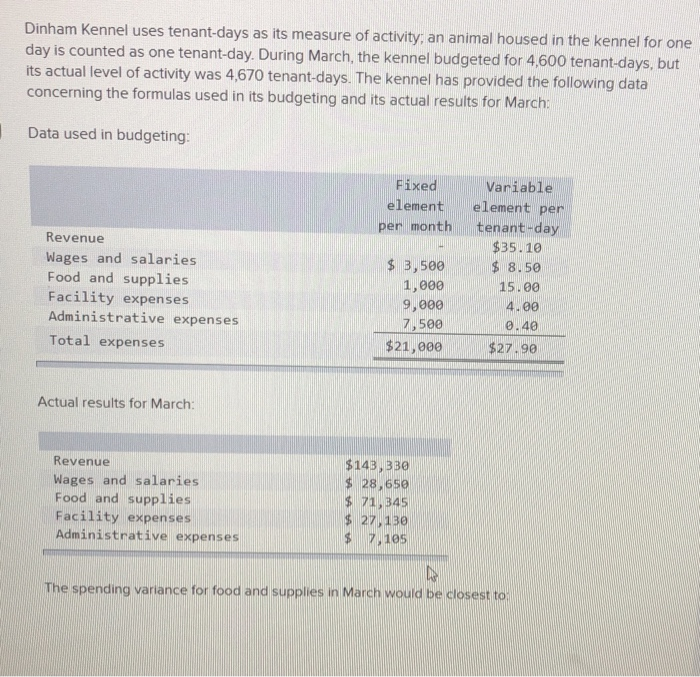 Dinham Kennel uses tenant-days as its measure of activity; an animal housed in the kennel for one day is counted as one tenant-day. During March, the kennel budgeted for 4,600 tenant-days, but its actual level of activity was 4,670 tenant-days. The kennel has provided the following data concerning the formulas used in its budgeting and its actual results for March:

Data used in budgeting:

| | Fixed element per month | Variable element per tenant-day |
|---|---|---|
| Revenue | - | $35.10 |
| Wages and salaries | $ 3,500 | $ 8.50 |
| Food and supplies | 1,000 | 15.00 |
| Facility expenses | 9,000 | 4.00 |
| Administrative expenses | 7,500 | 0.40 |
| Total expenses | $21,000 | $27.90 |

Actual results for March:

| | |
|---|---|
| Revenue | $143,330 |
| Wages and salaries | $ 28,650 |
| Food and supplies | $ 71,345 |
| Facility expenses | $ 27,130 |
| Administrative expenses | $ 7,105 |

The spending variance for food and supplies in March would be closest to: